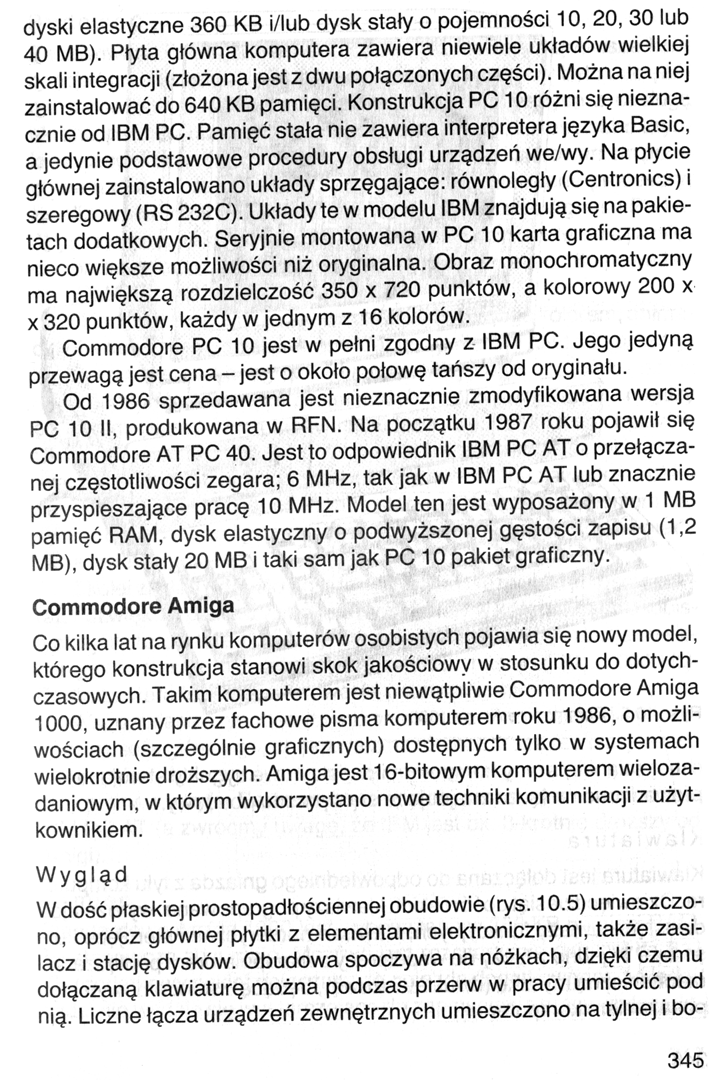 dyski elastyczne 360 KB i/lub dysk stały o pojemności 10, 20, 30 lub 40 MB). Płyta główna komputera zawiera niewiele układów wielkiej skali integracji (złożona jest z dwu połączonych części). Można na niej zainstalować do 640 KB pamięci. Konstrukcja PC 10 różni się nieznacznie od IBM PC. Pamięć stała nie zawiera interpretera języka Basic, a jedynie podstawowe procedury obsługi urządzeń we/wy. Na płycie głównej zainstalowano układy sprzęgające: równoległy (Centronics) i szeregowy (RS 232C). Układy te w modelu IBM znajdują się na pakietach dodatkowych. Seryjnie montowana w PC 10 karta graficzna ma nieco większe możliwości niż oryginalna. Obraz monochromatyczny ma największą rozdzielczość 350 x 720 punktów, a kolorowy 200 x x 320 punktów, każdy w jednym z 16 kolorów.

Commodore PC 10 jest w pełni zgodny z IBM PC. Jego jedyną przewagą jest cena – jest o około połowę tańszy od oryginału.

Od 1986 sprzedawana jest nieznacznie zmodyfikowana wersja PC 10 II, produkowana w RFN. Na początku 1987 roku pojawił się Commodore AT PC 40. Jest to odpowiednik IBM PC AT o przełączanej częstotliwości zegara; 6 MHz, tak jak w IBM PC AT lub znacznie przyspieszające pracę 10 MHz. Model ten jest wyposażony w 1 MB pamięć RAM, dysk elastyczny o podwyższonej gęstości zapisu (1,2 MB), dysk stały 20 MB i taki sam jak PC 10 pakiet graficzny.

Commodore Amiga

Co kilka lat na rynku komputerów osobistych pojawia się nowy model, którego konstrukcja stanowi skok jakościowy w stosunku do dotychczasowych. Takim komputerem jest niewątpliwie Commodore Amiga 1000, uznany przez fachowe pisma komputerem roku 1986, o możliwościach (szczególnie graficznych) dostępnych tylko w systemach wielokrotnie droższych. Amiga jest 16-bitowym komputerem wielozadaniowym, w którym wykorzystano nowe techniki komunikacji z użytkownikiem.

Wygląd

W dość płaskiej prostopadłościennej obudowie (rys. 10.5) umieszczono, oprócz głównej płytki z elementami elektronicznymi, także zasilacz i stację dysków. Obudowa spoczywa na nóżkach, dzięki czemu dołączaną klawiaturę można podczas przerw w pracy umieścić pod nią. Liczne łącza urządzeń zewnętrznych umieszczono na tylnej i bo-

345